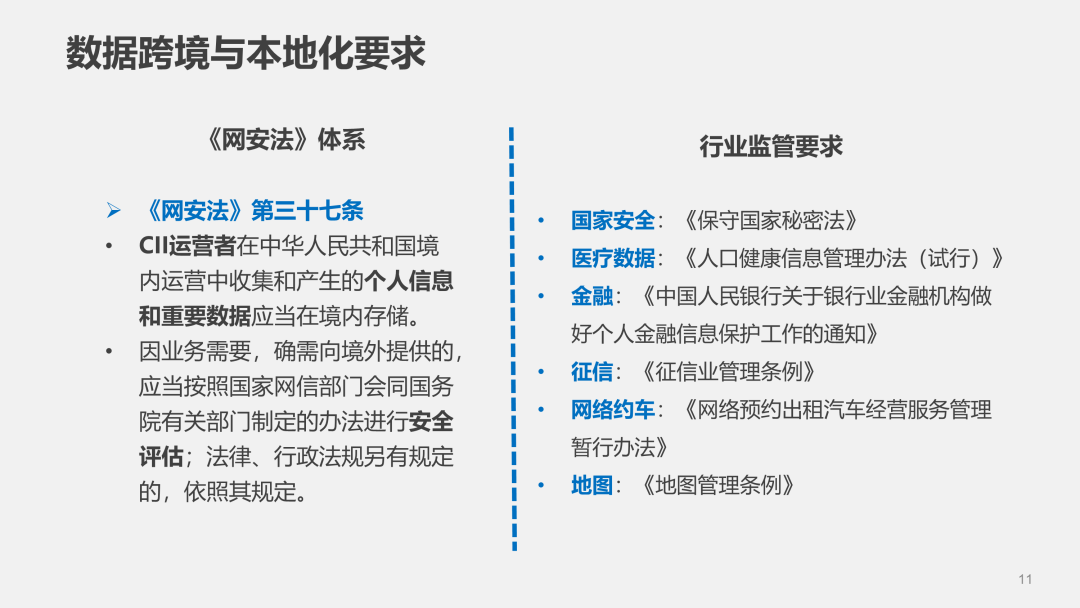 数据跨境与本地化要求

《网安法》体系

➢ 《网安法》第三十七条

• CII运营者在中华人民共和国境内运营中收集和产生的个人信息和重要数据应当在境内存储。

• 因业务需要，确需向境外提供的，应当按照国家网信部门会同国务院有关部门制定的办法进行安全评估；法律、行政法规另有规定的，依照其规定。

行业监管要求

• 国家安全：《保守国家秘密法》

• 医疗数据：《人口健康信息管理办法（试行）》

• 金融：《中国人民银行关于银行业金融机构做好个人金融信息保护工作的通知》

• 征信：《征信业管理条例》

• 网络约车：《网络预约出租汽车经营服务管理暂行办法》

• 地图：《地图管理条例》

11